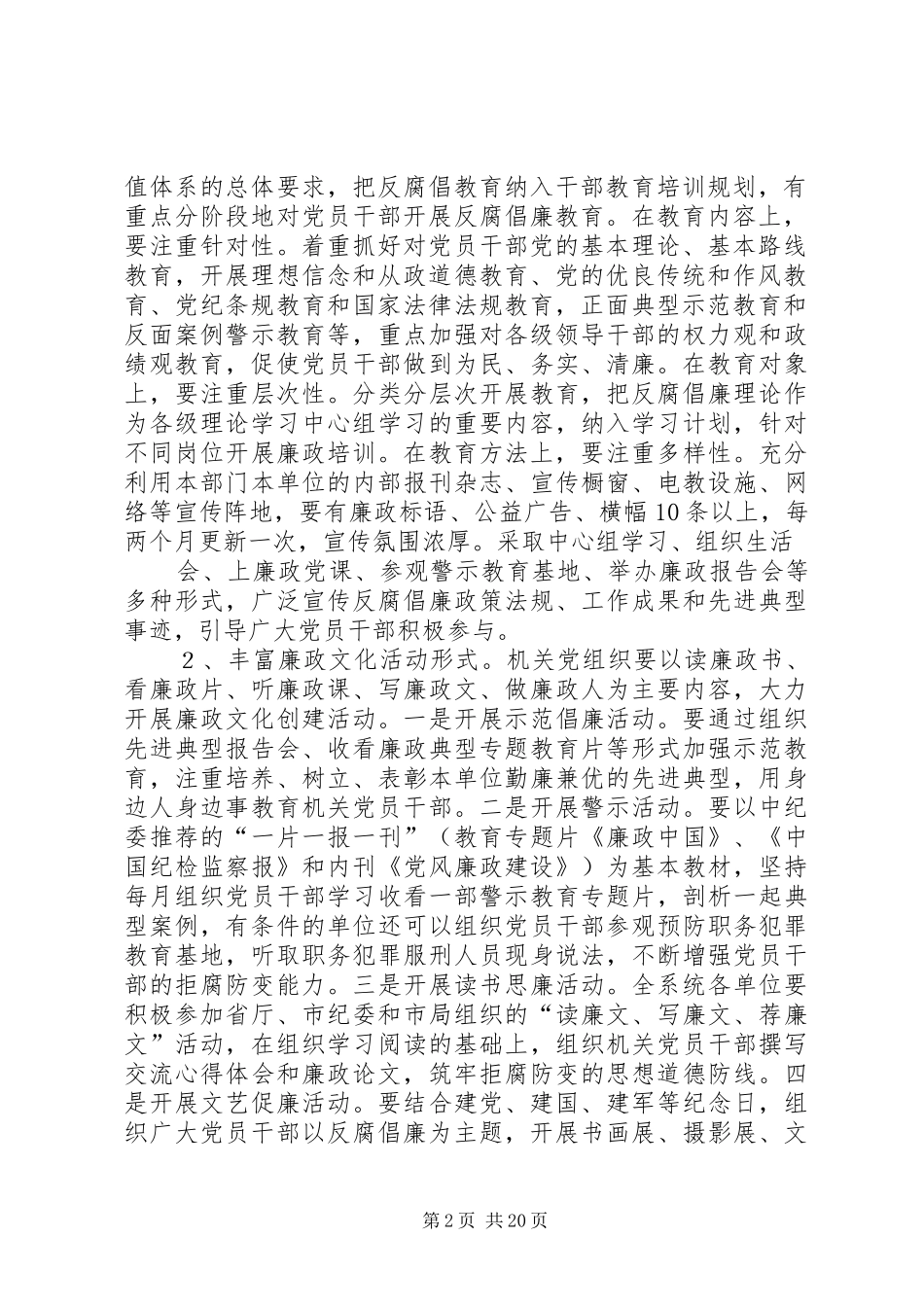 值体系的总体要求，把反腐倡教育纳入干部教育培训规划，有重点分阶段地对党员干部开展反腐倡廉教育。在教育内容上，要注重针对性。着重抓好对党员干部党的基本理论、基本路线教育，开展理想信念和从政道德教育、党的优良传统和作风教育、党纪条规教育和国家法律法规教育，正面典型示范教育和反面案例警示教育等，重点加强对各级领导干部的权力观和政绩观教育，促使党员干部做到为民、务实、清廉。在教育对象上，要注重层次性。分类分层次开展教育，把反腐倡廉理论作为各级理论学习中心组学习的重要内容，纳入学习计划，针对不同岗位开展廉政培训。在教育方法上，要注重多样性。充分利用本部门本单位的内部报刊杂志、宣传橱窗、电教设施、网络等宣传阵地，要有廉政标语、公益广告、横幅10条以上，每两个月更新一次，宣传氛围浓厚。采取中心组学习、组织生活

会、上廉政党课、参观警示教育基地、举办廉政报告会等多种形式，广泛宣传反腐倡廉政策法规、工作成果和先进典型事迹，引导广大党员干部积极参与。

2、丰富廉政文化活动形式。机关党组织要以读廉政书、看廉政片、听廉政课、写廉政文、做廉政人为主要内容，大力开展廉政文化创建活动。一是开展示范倡廉活动。要通过组织先进典型报告会、收看廉政典型专题教育片等形式加强示范教育，注重培养、树立、表彰本单位勤廉兼优的先进典型，用身边人身边事教育机关党员干部。二是开展警示活动。要以中纪委推荐的“一片一报一刊”（教育专题片《廉政中国》、《中国纪检监察报》和内刊《党风廉政建设》）为基本教材，坚持每月组织党员干部学习收看一部警示教育专题片，剖析一起典型案例，有条件的单位还可以组织党员干部参观预防职务犯罪教育基地，听取职务犯罪服刑人员现身说法，不断增强党员干部的拒腐防变能力。三是开展读书思廉活动。全系统各单位要积极参加省厅、市纪委和市局组织的“读廉文、写廉文、荐廉文”活动，在组织学习阅读的基础上，组织机关党员干部撰写交流心得体会和廉政论文，筑牢拒腐防变的思想道德防线。四是开展文艺促廉活动。要结合建党、建国、建军等纪念日，组织广大党员干部以反腐倡廉为主题，开展书画展、摄影展、文

第2页 共20页